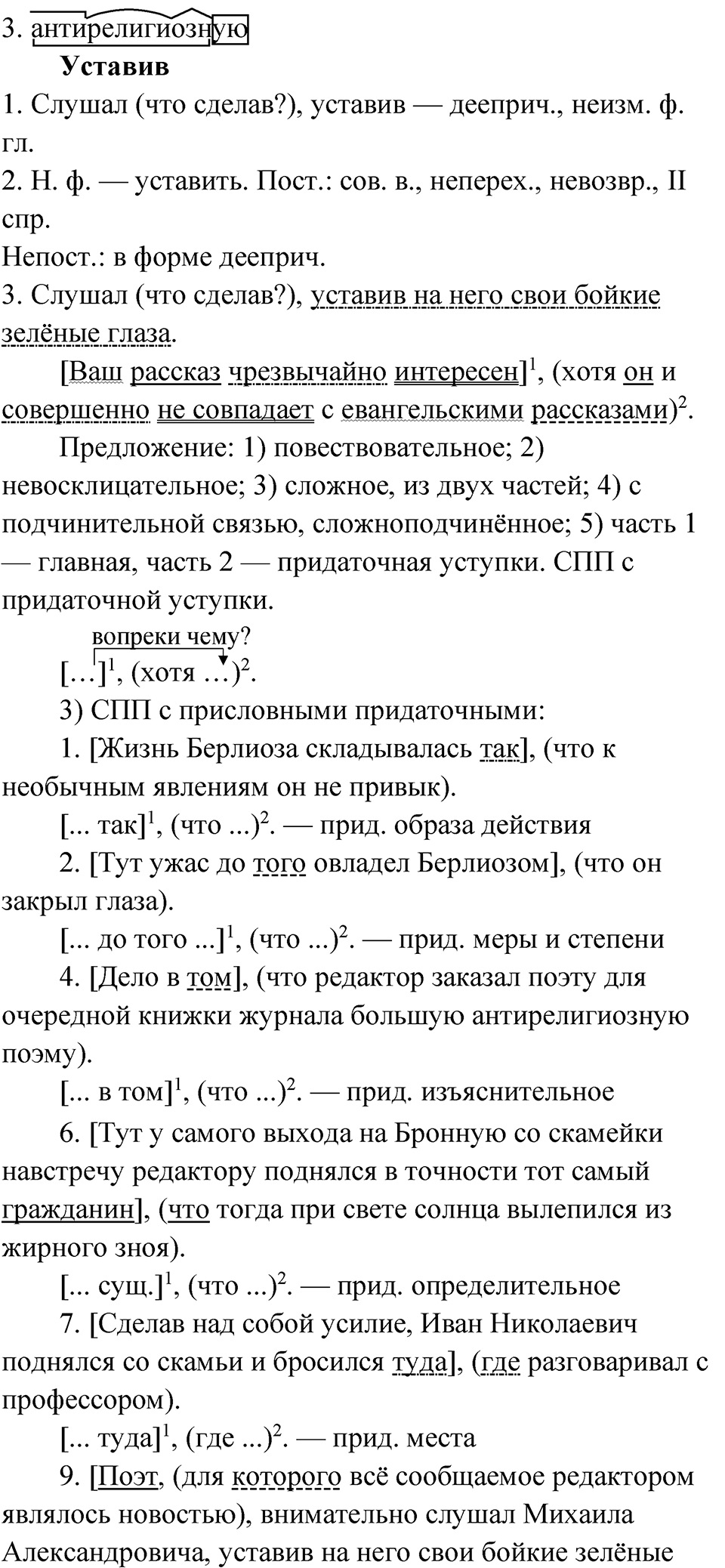 3. антирелигиозную

Уставив

1. Слушал (что сделав?), уставив — дееприч., неизм. ф. гл.
2. Н. ф. — уставить. Пост.: сов. в., неперех., невозвр., II спр.
Непост.: в форме дееприч.
3. Слушал (что сделав?), уставив на него свои бойкие зелёные глаза.

[Ваш рассказ чрезвычайно интересен]$^1$, (хотя он и совершенно не совпадает с евангельскими рассказами)$^2$.

Предложение: 1) повествовательное; 2) невосклицательное; 3) сложное, из двух частей; 4) с подчинительной связью, сложноподчинённое; 5) часть 1 — главная, часть 2 — придаточная уступки. СПП с придаточной уступки.

вопреки чему?
[…]$^1$, (хотя …)$^2$.

3) СПП с присловными придаточными:

1. [Жизнь Берлиоза складывалась так], (что к необычным явлениям он не привык).

[... так]$^1$, (что ...)$^2$. — прид. образа действия

2. [Тут ужас до того овладел Берлиозом], (что он закрыл глаза).

[... до того ...]$^1$, (что ...)$^2$. — прид. меры и степени

4. [Дело в том], (что редактор заказал поэту для очередной книжки журнала большую антирелигиозную поэму).

[... в том]$^1$, (что ...)$^2$. — прид. изъяснительное

6. [Тут у самого выхода на Бронную со скамейки навстречу редактору поднялся в точности тот самый гражданин], (что тогда при свете солнца вылепился из жирного зноя).

[... сущ.]$^1$, (что ...)$^2$. — прид. определительное

7. [Сделав над собой усилие, Иван Николаевич поднялся со скамьи и бросился туда], (где разговаривал с профессором).

[... туда]$^1$, (где ...)$^2$. — прид. места

9. [Поэт, (для которого всё сообщаемое редактором являлось новостью), внимательно слушал Михаила Александровича, уставив на него свои бойкие зелёные